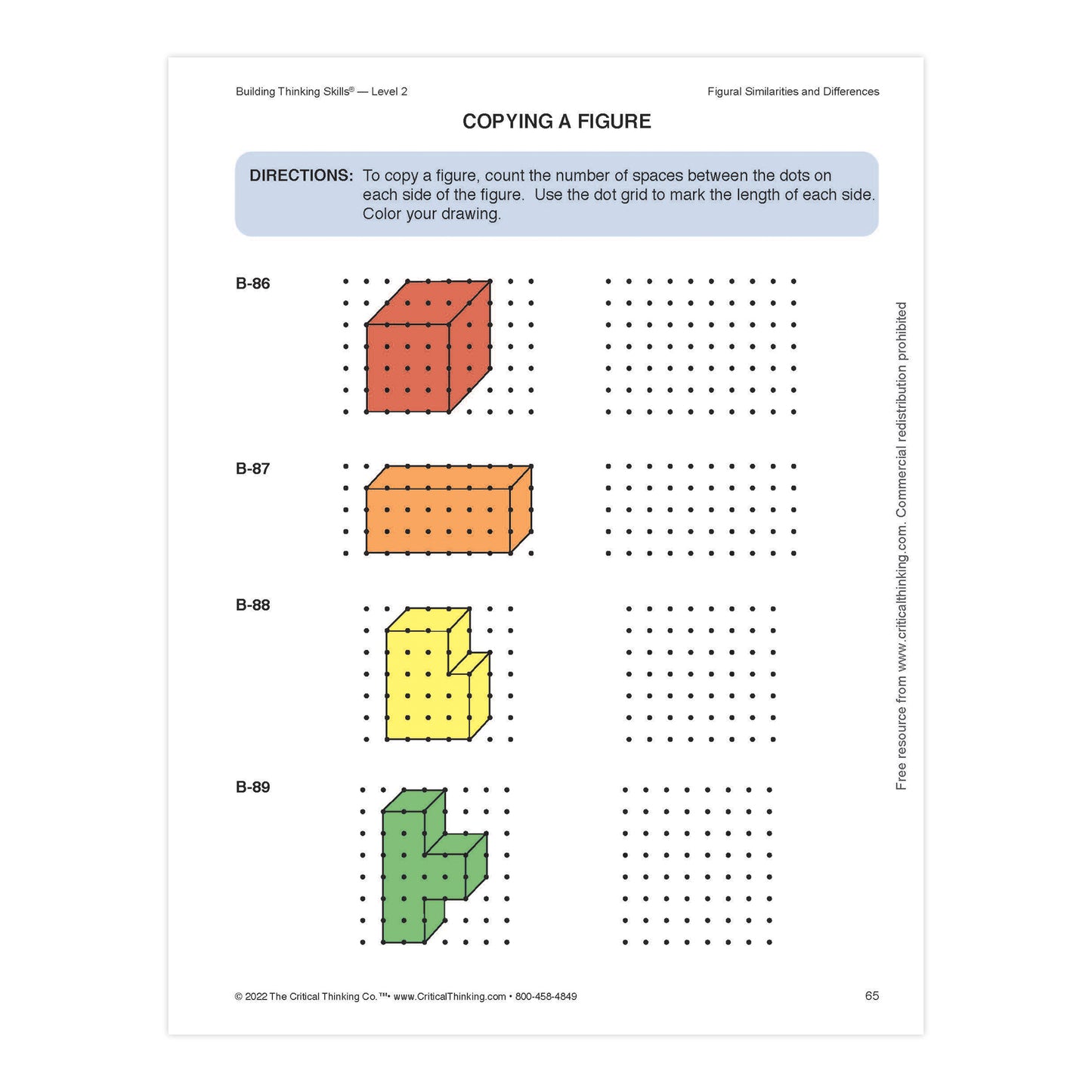 Building Thinking Skills® — Level 2

Figural Similarities and Differences

COPYING A FIGURE

DIRECTIONS: To copy a figure, count the number of spaces between the dots on each side of the figure. Use the dot grid to mark the length of each side. Color your drawing.

B-86

B-87

B-88

B-89

Free resource from www.criticalthinking.com. Commercial redistribution prohibited

© 2022 The Critical Thinking Co.™• www.CriticalThinking.com • 800-458-4849

65